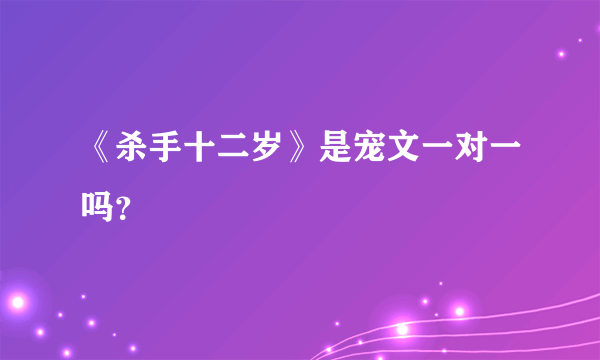 《杀手十二岁》是宠文一对一吗?